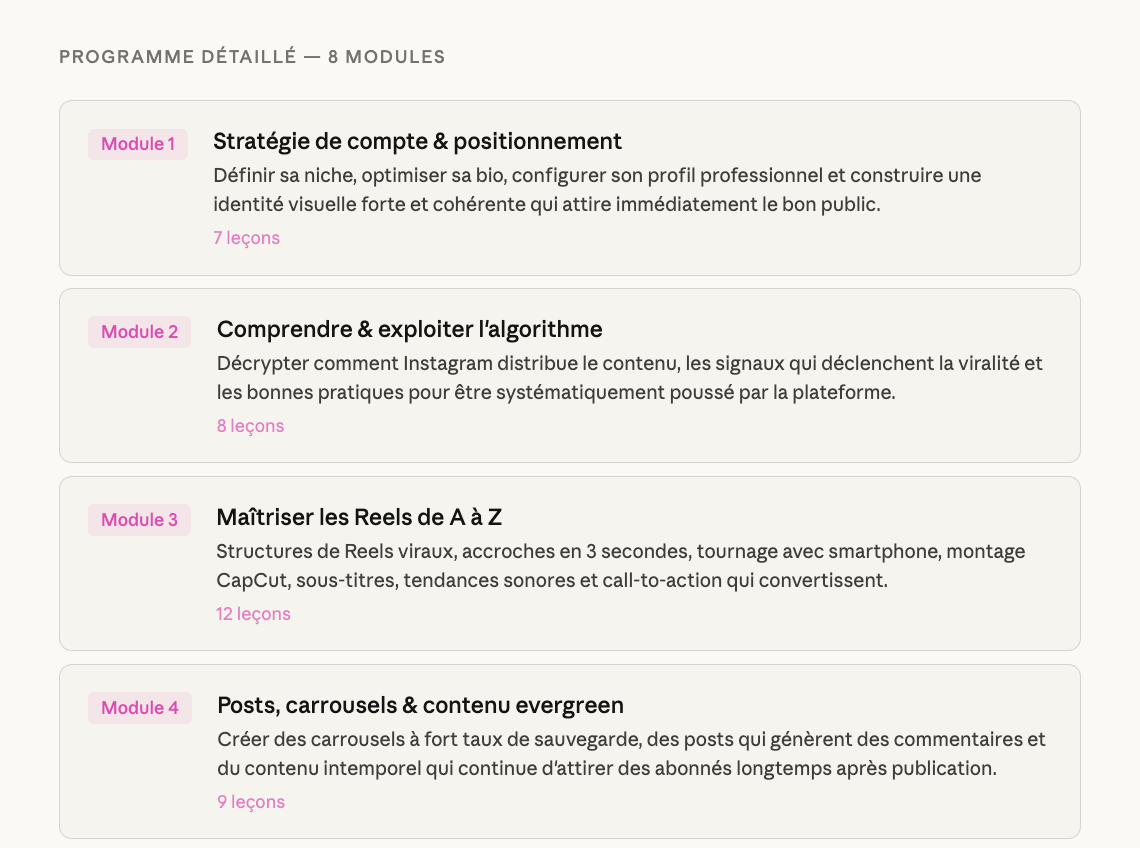 PROGRAMME DÉTAILLÉ — 8 MODULES

Module 1

Stratégie de compte & positionnement

Définir sa niche, optimiser sa bio, configurer son profil professionnel et construire une identité visuelle forte et cohérente qui attire immédiatement le bon public.

7 leçons

Module 2

Comprendre & exploiter l'algorithme

Décrypter comment Instagram distribue le contenu, les signaux qui déclenchent la viralité et les bonnes pratiques pour être systématiquement poussé par la plateforme.

8 leçons

Module 3

Maîtriser les Reels de A à Z

Structures de Reels viraux, accroches en 3 secondes, tournage avec smartphone, montage CapCut, sous-titres, tendances sonores et call-to-action qui convertissent.

12 leçons

Module 4

Posts, carrousels & contenu evergreen

Créer des carrousels à fort taux de sauvegarde, des posts qui génèrent des commentaires et du contenu intemporel qui continue d'attirer des abonnés longtemps après publication.

9 leçons